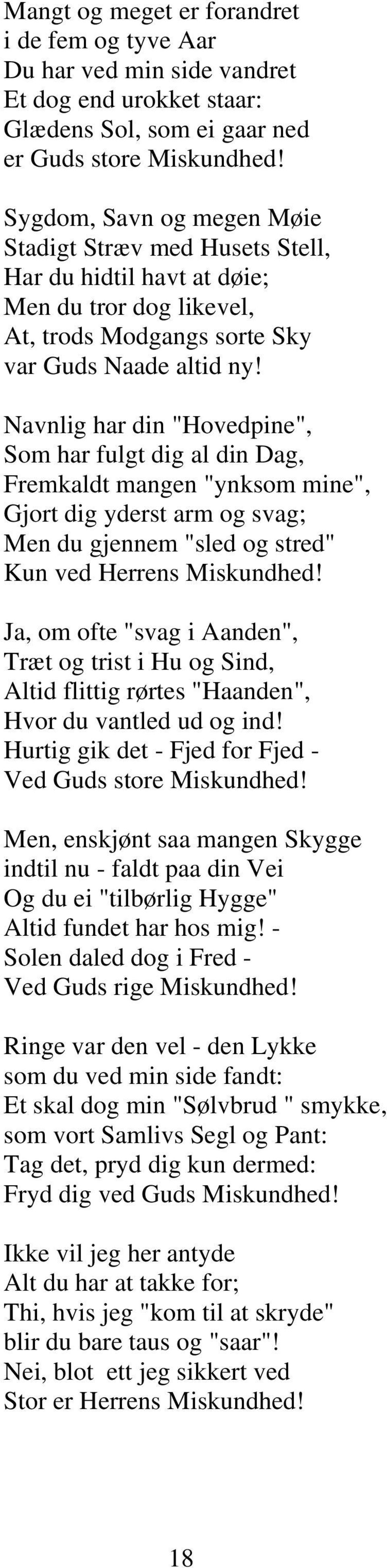 Mangt og meget er forandret
i de fem og tyve Aar
Du har ved min side vandret
Et dog end urokket staar:
Glædens Sol, som ei gaar ned
er Guds store Miskundhed!

Sygdom, Savn og megen Møie
Stadigt Stræv med Husets Stell,
Har du hidtil havt at døie;
Men du tror dog likevel,
At, trods Modgangs sorte Sky
var Guds Naade altid ny!

Navnlig har din "Hovedpine",
Som har fulgt dig al din Dag,
Fremkaldt mangen "ynksom mine",
Gjort dig yderst arm og svag;
Men du gjennem "sled og stred"
Kun ved Herrens Miskundhed!

Ja, om ofte "svag i Aanden",
Træt og trist i Hu og Sind,
Altid flittig rørtes "Haanden",
Hvor du vantled ud og ind!
Hurtig gik det - Fjed for Fjed -
Ved Guds store Miskundhed!

Men, enskjønt saa mangen Skygge
indtil nu - faldt paa din Vei
Og du ei "tilbørlig Hygge"
Altid fundet har hos mig! -
Solen daled dog i Fred -
Ved Guds rige Miskundhed!

Ringe var den vel - den Lykke
som du ved min side fandt:
Et skal dog min "Sølvbrud " smykke,
som vort Samlivs Segl og Pant:
Tag det, pryd dig kun dermed:
Fryd dig ved Guds Miskundhed!

Ikke vil jeg her antyde
Alt du har at takke for;
Thi, hvis jeg "kom til at skryde"
blir du bare taus og "saar"!
Nei, blot ett jeg sikkert ved
Stor er Herrens Miskundhed!

18